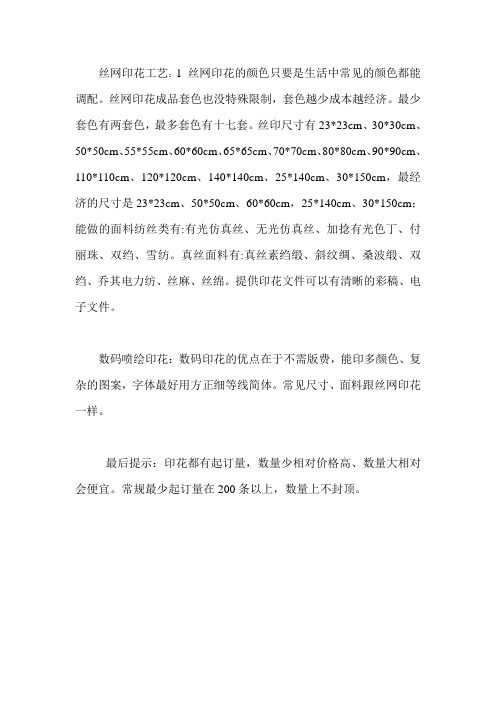 丝网印花工艺：1 丝网印花的颜色只要是生活中常见的颜色都能调配。丝网印花成品套色也没特殊限制，套色越少成本越经济。最少套色有两套色，最多套色有十七套。丝印尺寸有 23*23cm、30*30cm、50*50cm、55*55cm、60*60cm、65*65cm、70*70cm、80*80cm、90*90cm、110*110cm、120*120cm、140*140cm、25*140cm、30*150cm，最经济的尺寸是 23*23cm、50*50cm、60*60cm，25*140cm、30*150cm；能做的面料纺丝类有:有光仿真丝、无光仿真丝、加捻有光色丁、付丽珠、双绉、雪纺。真丝面料有:真丝素绉缎、斜纹绸、桑波缎、双绉、乔其电力纺、丝麻、丝绵。提供印花文件可以有清晰的彩稿、电子文件。

数码喷绘印花：数码印花的优点在于不需版费，能印多颜色、复杂的图案，字体最好用方正细等线简体。常见尺寸、面料跟丝网印花一样。

最后提示：印花都有起订量，数量少相对价格高、数量大相对会便宜。常规最少起订量在 200 条以上，数量上不封顶。